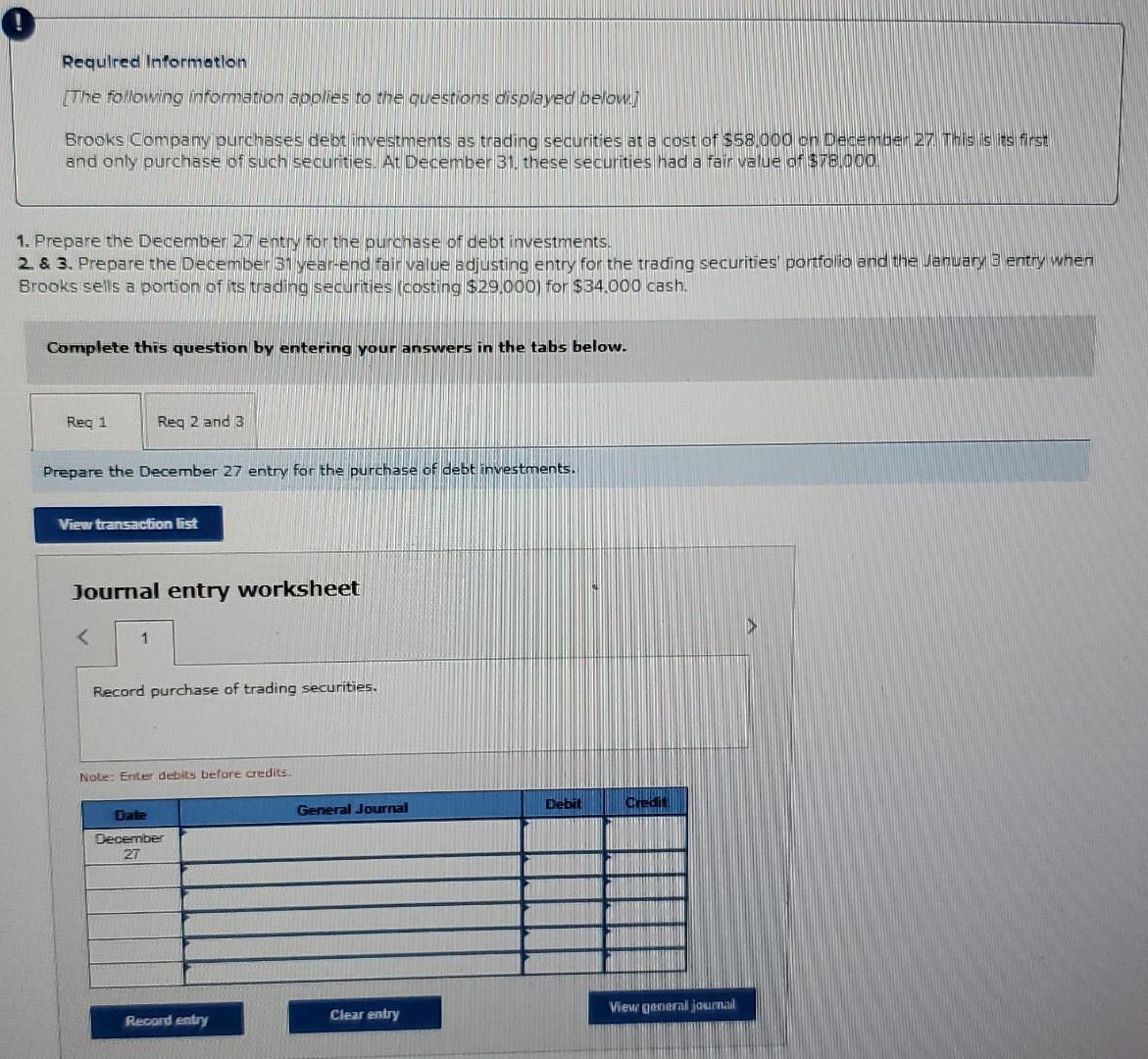 !

Required Information

[The following information applies to the questions displayed below.]

Brooks Company purchases debt investments as trading securities at a cost of $58,000 on December 27. This is its first and only purchase of such securities. At December 31, these securities had a fair value of $78,000.

1. Prepare the December 27 entry for the purchase of debt investments.
2. & 3. Prepare the December 31 year-end fair value adjusting entry for the trading securities' portfolio and the January 3 entry when Brooks sells a portion of its trading securities (costing $29,000) for $34,000 cash.

Complete this question by entering your answers in the tabs below.

Req 1

Req 2 and 3

Prepare the December 27 entry for the purchase of debt investments.

View transaction list

Journal entry worksheet

<

1

>

Record purchase of trading securities.

Note: Enter debits before credits.

| Date | General Journal | Debit | Credit |
|---|---|---|---|
| December 27 | | | |
| | | | |
| | | | |
| | | | |
| | | | |
| | | | |

Record entry

Clear entry

View general journal